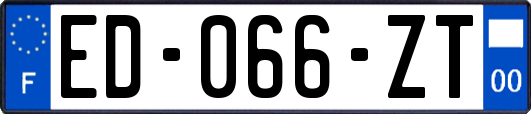 F
ED-066-ZT
00